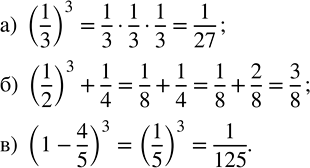 а) $\left(\frac{1}{3}\right)^3 = \frac{1}{3} \cdot \frac{1}{3} \cdot \frac{1}{3} = \frac{1}{27}$;

б) $\left(\frac{1}{2}\right)^3 + \frac{1}{4} = \frac{1}{8} + \frac{1}{4} = \frac{1}{8} + \frac{2}{8} = \frac{3}{8}$;

в) $\left(1 - \frac{4}{5}\right)^3 = \left(\frac{1}{5}\right)^3 = \frac{1}{125}$.